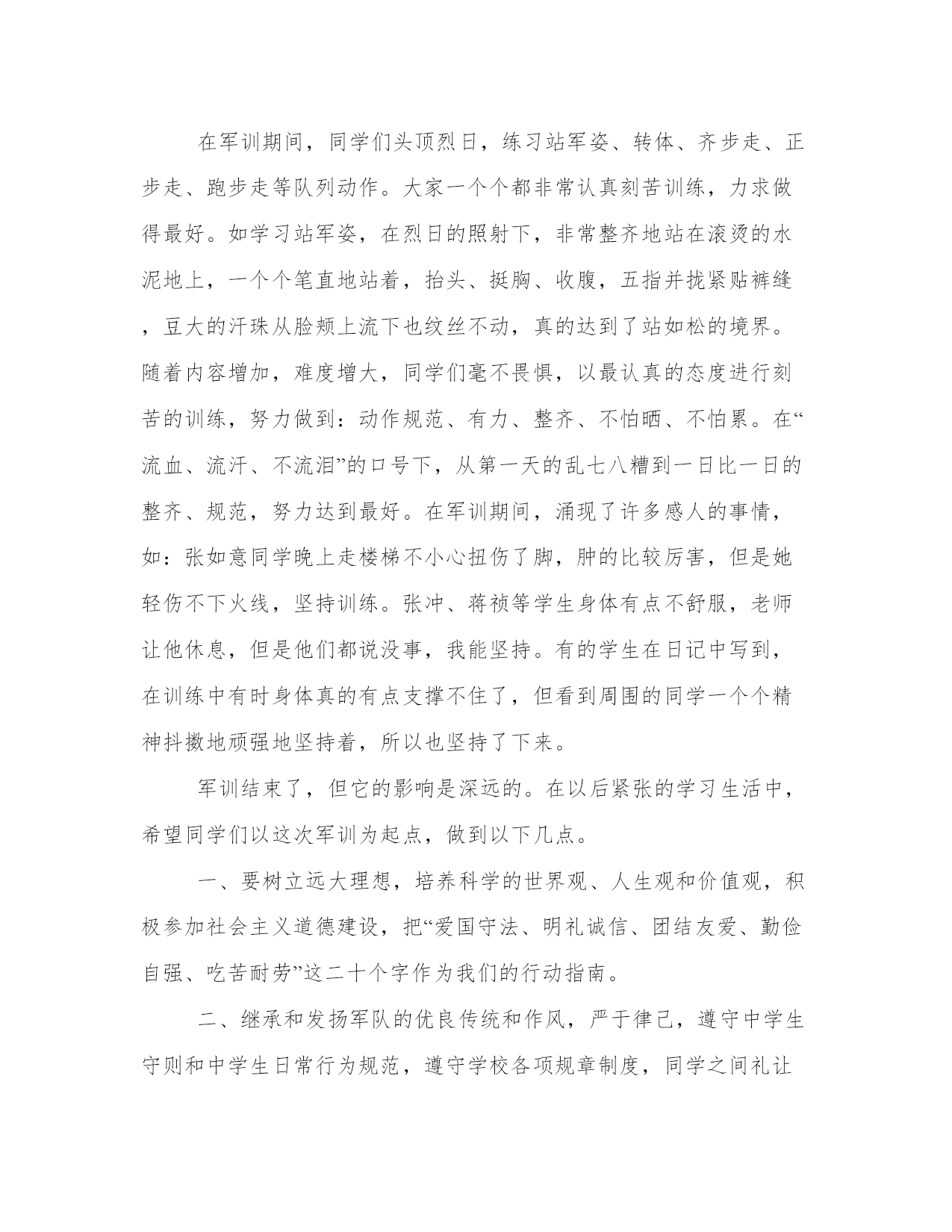 在军训期间，同学们头顶烈日，练习站军姿、转体、齐步走、正步走、跑步走等队列动作。大家一个个都非常认真刻苦训练，力求做得最好。如学习站军姿，在烈日的照射下，非常整齐地站在滚烫的水泥地上，一个个笔直地站着，抬头、挺胸、收腹，五指并拢紧贴裤缝，豆大的汗珠从脸颊上流下也纹丝不动，真的达到了站如松的境界。随着内容增加，难度增大，同学们毫不畏惧，以最认真的态度进行刻苦的训练，努力做到：动作规范、有力、整齐、不怕晒、不怕累。在“流血、流汗、不流泪”的口号下，从第一天的乱七八糟到一日比一日的整齐、规范，努力达到最好。在军训期间，涌现了许多感人的事情，如：张如意同学晚上走楼梯不小心扭伤了脚，肿的比较厉害，但是她轻伤不下火线，坚持训练。张冲、蒋祯等学生身体有点不舒服，老师让他休息，但是他们都说没事，我能坚持。有的学生在日记中写到，在训练中有时身体真的有点支撑不住了，但看到周围的同学一个个精神抖擞地顽强地坚持着，所以也坚持了下来。

军训结束了，但它的影响是深远的。在以后紧张的学习生活中，希望同学们以这次军训为起点，做到以下几点。

一、要树立远大理想，培养科学的世界观、人生观和价值观，积极参加社会主义道德建设，把“爱国守法、明礼诚信、团结友爱、勤俭自强、吃苦耐劳”这二十个字作为我们的行动指南。

二、继承和发扬军队的优良传统和作风，严于律己，遵守中学生守则和中学生日常行为规范，遵守学校各项规章制度，同学之间礼让